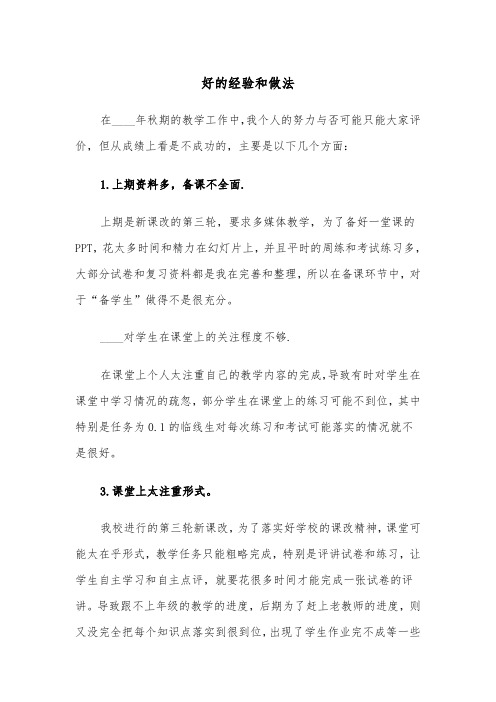 好的经验和做法

在____年秋期的教学工作中,我个人的努力与否可能只能大家评价，但从成绩上看是不成功的，主要是以下几个方面：

1.上期资料多，备课不全面.

上期是新课改的第三轮，要求多媒体教学，为了备好一堂课的PPT，花太多时间和精力在幻灯片上，并且平时的周练和考试练习多，大部分试卷和复习资料都是我在完善和整理，所以在备课环节中，对于“备学生”做得不是很充分。

____对学生在课堂上的关注程度不够.

在课堂上个人太注重自己的教学内容的完成,导致有时对学生在课堂中学习情况的疏忽，部分学生在课堂上的练习可能不到位，其中特别是任务为0.1的临线生对每次练习和考试可能落实的情况就不是很好。

3.课堂上太注重形式。

我校进行的第三轮新课改，为了落实好学校的课改精神，课堂可能太在乎形式，教学任务只能粗略完成，特别是评讲试卷和练习，让学生自主学习和自主点评，就要花很多时间才能完成一张试卷的评讲。导致跟不上年级的教学的进度，后期为了赶上老教师的进度，则又没完全把每个知识点落实到很到位，出现了学生作业完不成等一些